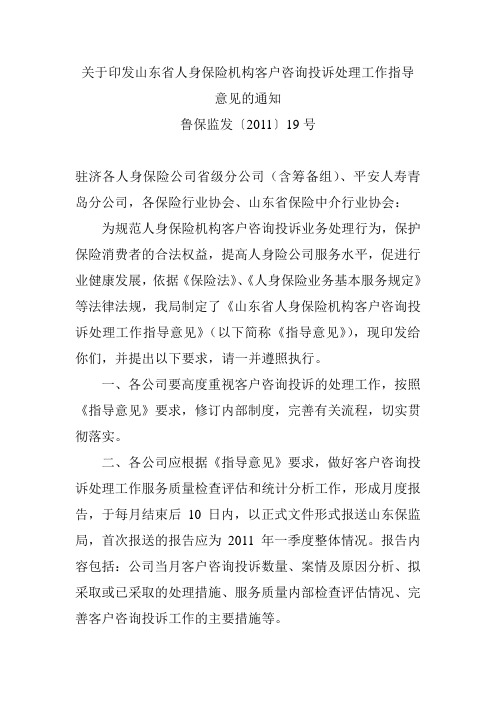 关于印发山东省人身保险机构客户咨询投诉处理工作指导意见的通知

鲁保监发〔2011〕19号

驻济各人身保险公司省级分公司（含筹备组）、平安人寿青岛分公司，各保险行业协会、山东省保险中介行业协会：

为规范人身保险机构客户咨询投诉业务处理行为，保护保险消费者的合法权益，提高人身险公司服务水平，促进行业健康发展，依据《保险法》、《人身保险业务基本服务规定》等法律法规，我局制定了《山东省人身保险机构客户咨询投诉处理工作指导意见》（以下简称《指导意见》），现印发给你们，并提出以下要求，请一并遵照执行。

一、各公司要高度重视客户咨询投诉的处理工作，按照《指导意见》要求，修订内部制度，完善有关流程，切实贯彻落实。

二、各公司应根据《指导意见》要求，做好客户咨询投诉处理工作服务质量检查评估和统计分析工作，形成月度报告，于每月结束后 10 日内，以正式文件形式报送山东保监局，首次报送的报告应为 2011 年一季度整体情况。报告内容包括：公司当月客户咨询投诉数量、案情及原因分析、拟采取或已采取的处理措施、服务质量内部检查评估情况、完善客户咨询投诉工作的主要措施等。